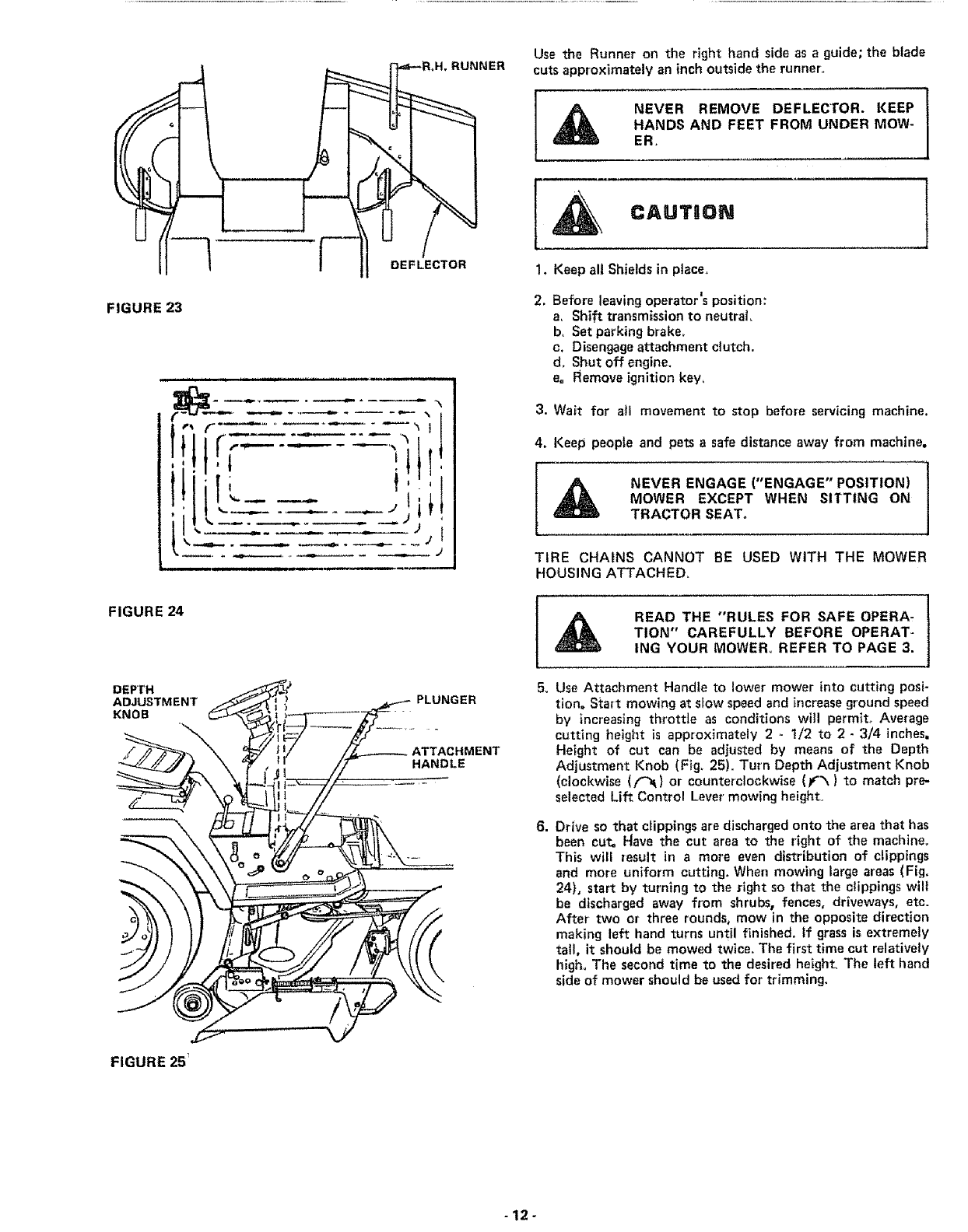 R.H. RUNNER

DEFLECTOR

FIGURE 23

FIGURE 24

DEPTH ADJUSTMENT KNOB

PLUNGER

ATTACHMENT HANDLE

FIGURE 25

Use the Runner on the right hand side as a guide; the blade cuts approximately an inch outside the runner.

NEVER REMOVE DEFLECTOR. KEEP HANDS AND FEET FROM UNDER MOWER.

CAUTION

1. Keep all Shields in place.

2. Before leaving operator's position:
a. Shift transmission to neutral.
b. Set parking brake.
c. Disengage attachment clutch.
d. Shut off engine.
e. Remove ignition key.

3. Wait for all movement to stop before servicing machine.

4. Keep people and pets a safe distance away from machine.

NEVER ENGAGE ("ENGAGE" POSITION) MOWER EXCEPT WHEN SITTING ON TRACTOR SEAT.

TIRE CHAINS CANNOT BE USED WITH THE MOWER HOUSING ATTACHED.

READ THE "RULES FOR SAFE OPERATION" CAREFULLY BEFORE OPERATING YOUR MOWER. REFER TO PAGE 3.

5. Use Attachment Handle to lower mower into cutting position. Start mowing at slow speed and increase ground speed by increasing throttle as conditions will permit. Average cutting height is approximately 2 - 1/2 to 2 - 3/4 inches. Height of cut can be adjusted by means of the Depth Adjustment Knob (Fig. 25). Turn Depth Adjustment Knob (clockwise ( ) or counterclockwise ( ) to match preselected Lift Control Lever mowing height.

6. Drive so that clippings are discharged onto the area that has been cut. Have the cut area to the right of the machine. This will result in a more even distribution of clippings and more uniform cutting. When mowing large areas (Fig. 24), start by turning to the right so that the clippings will be discharged away from shrubs, fences, driveways, etc. After two or three rounds, mow in the opposite direction making left hand turns until finished. If grass is extremely tall, it should be mowed twice. The first time cut relatively high. The second time to the desired height. The left hand side of mower should be used for trimming.

- 12 -